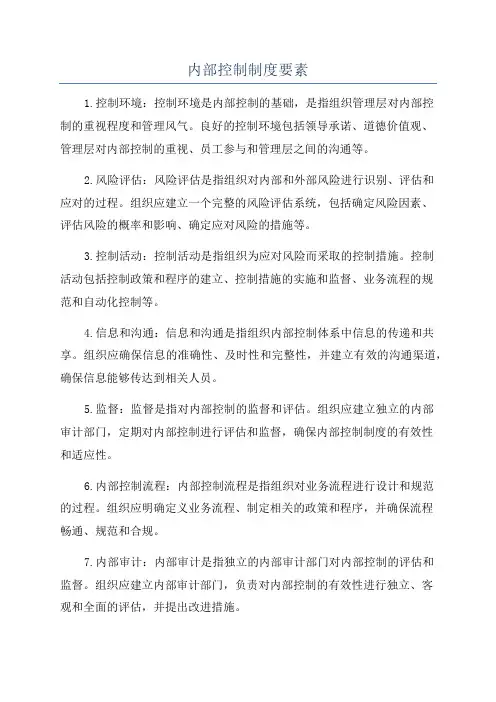 内部控制制度要素

1.控制环境：控制环境是内部控制的基础，是指组织管理层对内部控制的重视程度和管理风气。良好的控制环境包括领导承诺、道德价值观、管理层对内部控制的重视、员工参与和管理层之间的沟通等。

2.风险评估：风险评估是指组织对内部和外部风险进行识别、评估和应对的过程。组织应建立一个完整的风险评估系统，包括确定风险因素、评估风险的概率和影响、确定应对风险的措施等。

3.控制活动：控制活动是指组织为应对风险而采取的控制措施。控制活动包括控制政策和程序的建立、控制措施的实施和监督、业务流程的规范和自动化控制等。

4.信息和沟通：信息和沟通是指组织内部控制体系中信息的传递和共享。组织应确保信息的准确性、及时性和完整性，并建立有效的沟通渠道，确保信息能够传达到相关人员。

5.监督：监督是指对内部控制的监督和评估。组织应建立独立的内部审计部门，定期对内部控制进行评估和监督，确保内部控制制度的有效性和适应性。

6.内部控制流程：内部控制流程是指组织对业务流程进行设计和规范的过程。组织应明确定义业务流程、制定相关的政策和程序，并确保流程畅通、规范和合规。

7.内部审计：内部审计是指独立的内部审计部门对内部控制的评估和监督。组织应建立内部审计部门，负责对内部控制的有效性进行独立、客观和全面的评估，并提出改进措施。